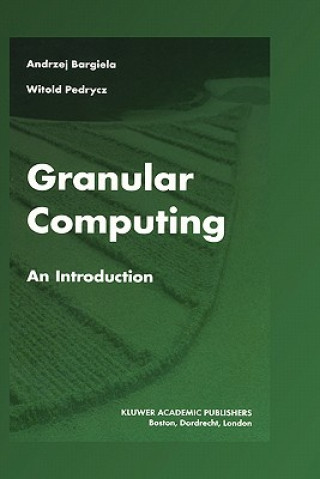 Andrzej Bargiela

Witold Pedrycz

Granular Computing

An Introduction

KLUWER ACADEMIC PUBLISHERS
Boston, Dordrecht, London